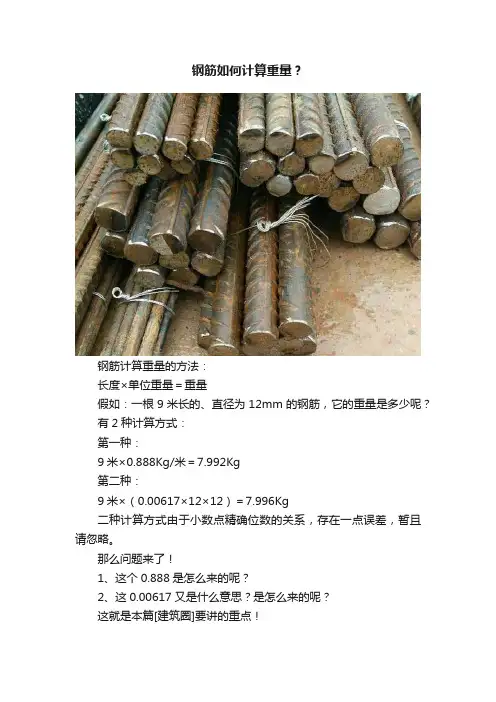 钢筋如何计算重量？

钢筋计算重量的方法：

长度×单位重量＝重量

假如：一根9米长的、直径为12mm的钢筋，它的重量是多少呢？

有2种计算方式：

第一种：

9米×0.888Kg/米＝7.992Kg

第二种：

9米×（0.00617×12×12）＝7.996Kg

二种计算方式由于小数点精确位数的关系，存在一点误差，暂且请忽略。

那么问题来了！

1、这个0.888是怎么来的呢？

2、这0.00617又是什么意思？是怎么来的呢？

这就是本篇[建筑圈]要讲的重点！